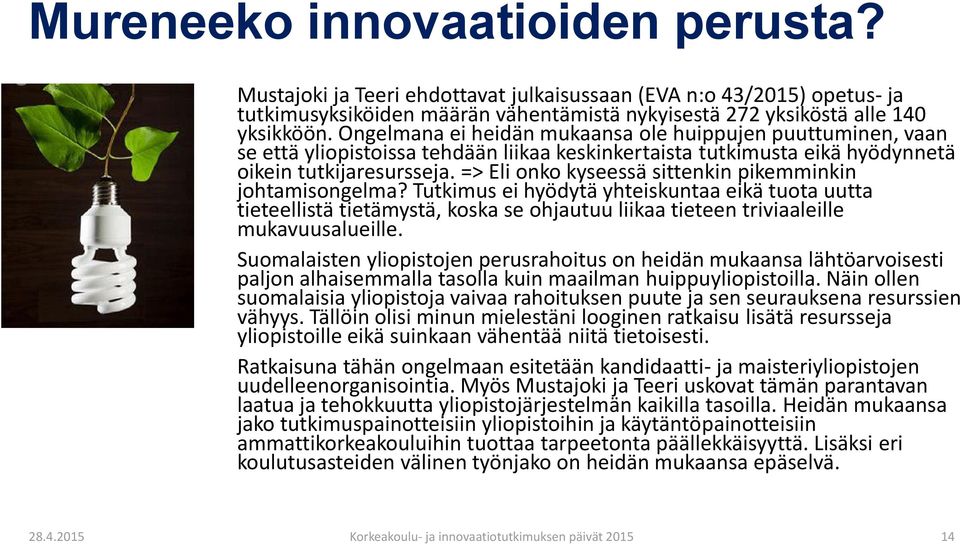 Mureneeko innovaatioiden perusta?

Mustajoki ja Teeri ehdottavat julkaisussaan (EVA n:o 43/2015) opetus- ja tutkimusyksiköiden määrän vähentämistä nykyisestä 272 yksiköstä alle 140 yksikköön. Ongelmana ei heidän mukaansa ole huippujen puuttuminen, vaan se että yliopistoissa tehdään liikaa keskinkertaista tutkimusta eikä hyödynnetä oikein tutkijaresursseja. => Eli onko kyseessä sittenkin pikemminkin johtamisongelma? Tutkimus ei hyödytä yhteiskuntaa eikä tuota uutta tieteellistä tietämystä, koska se ohjautuu liikaa tieteen triviaaleille mukavuusalueille.

Suomalaisten yliopistojen perusrahoitus on heidän mukaansa lähtöarvoisesti paljon alhaisemmalla tasolla kuin maailman huippuyliopistoilla. Näin ollen suomalaisia yliopistoja vaivaa rahoituksen puute ja sen seurauksena resurssien vähyys. Tällöin olisi minun mielestäni looginen ratkaisu lisätä resursseja yliopistoille eikä suinkaan vähentää niitä tietoisesti.

Ratkaisuna tähän ongelmaan esitetään kandidaatti- ja maisteriyliopistojen uudelleenorganisointia. Myös Mustajoki ja Teeri uskovat tämän parantavan laatua ja tehokkuutta yliopistojärjestelmän kaikilla tasoilla. Heidän mukaansa jako tutkimuspainotteisiin yliopistoihin ja käytäntöpainotteisiin ammattikorkeakouluihin tuottaa tarpeetonta päällekkäisyyttä. Lisäksi eri koulutusasteiden välinen työnjako on heidän mukaansa epäselvä.

28.4.2015 Korkeakoulu- ja innovaatiotutkimuksen päivät 2015 14